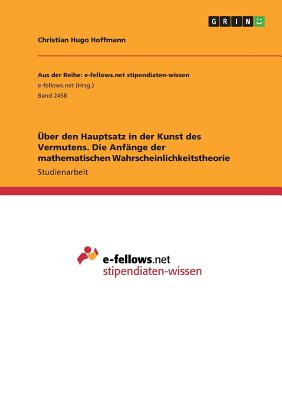 GRIN

Christian Hugo Hoffmann

Aus der Reihe: e-fellows.net stipendiaten-wissen
e-fellows.net (Hrsg.)
Band 2458

Über den Hauptsatz in der Kunst des Vermutens. Die Anfänge der mathematischen Wahrscheinlichkeitstheorie
Studienarbeit

e-fellows.net
stipendiaten-wissen